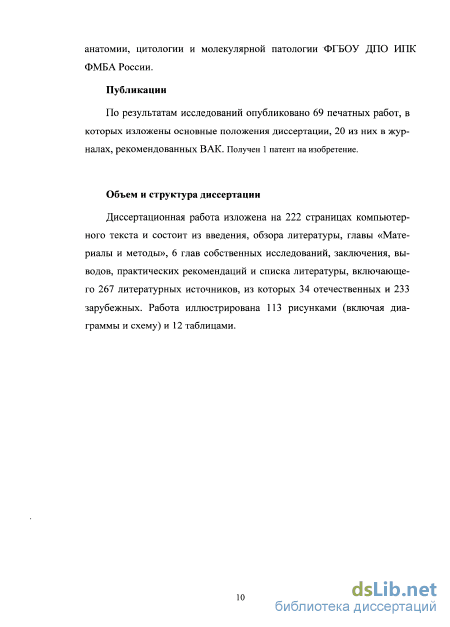 анатомии, цитологии и молекулярной патологии ФГБОУ ДПО ИПК ФМБА России.

Публикации

По результатам исследований опубликовано 69 печатных работ, в которых изложены основные положения диссертации, 20 из них в журналах, рекомендованных ВАК. Получен 1 патент на изобретение.

Объем и структура диссертации

Диссертационная работа изложена на 222 страницах компьютерного текста и состоит из введения, обзора литературы, главы «Материалы и методы», 6 глав собственных исследований, заключения, выводов, практических рекомендаций и списка литературы, включающего 267 литературных источников, из которых 34 отечественных и 233 зарубежных. Работа иллюстрирована 113 рисунками (включая диаграммы и схему) и 12 таблицами.

10

dsLib.net
библиотека диссертаций